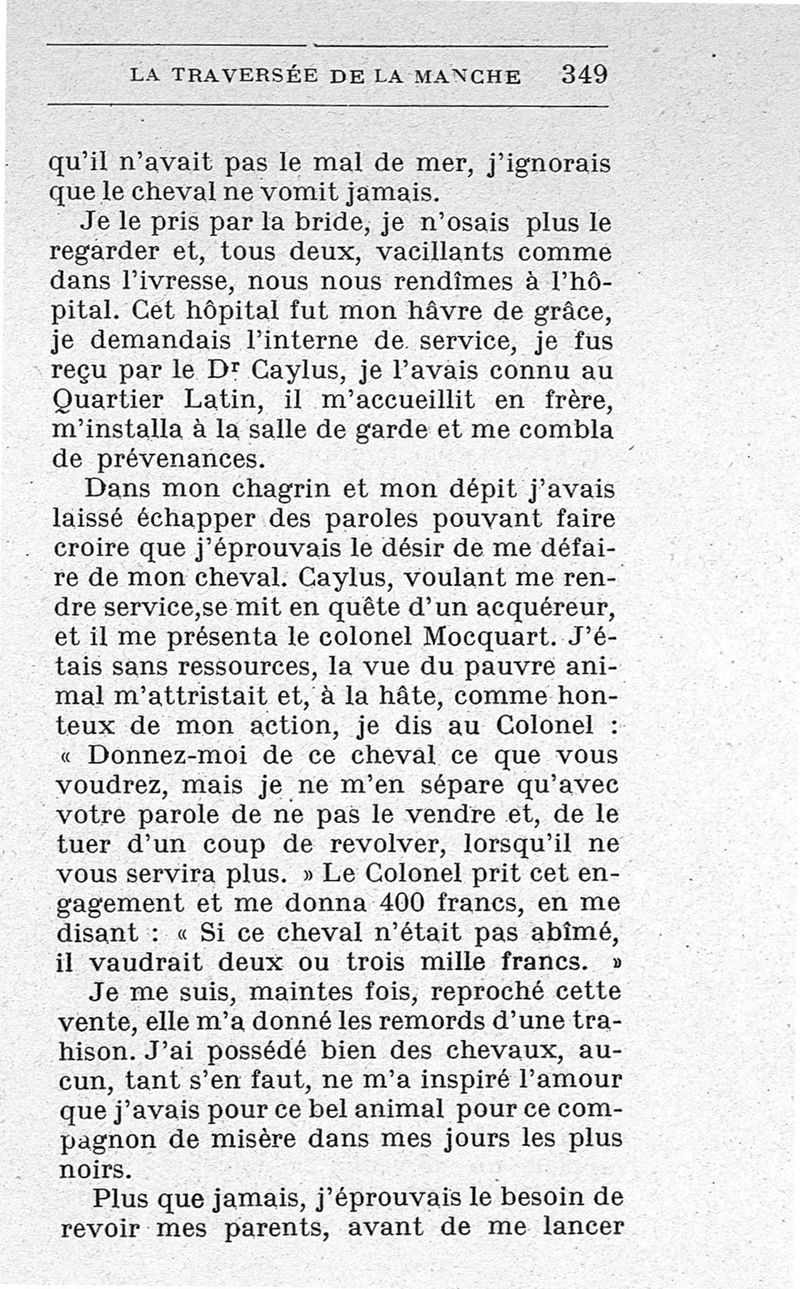 LA TRAVERSÉE DE LA MANCHE 349

qu'il n'avait pas le mal de mer, j'ignorais que le cheval ne vomit jamais.

Je le pris par la bride, je n'osais plus le regarder et, tous deux, vacillants comme dans l'ivresse, nous nous rendîmes à l'hôpital. Cet hôpital fut mon hâvre de grâce, je demandais l'interne de service, je fus reçu par le Dr Caylus, je l'avais connu au Quartier Latin, il m'accueillit en frère, m'installa à la salle de garde et me combla de prévenances.

Dans mon chagrin et mon dépit j'avais laissé échapper des paroles pouvant faire croire que j'éprouvais le désir de me défaire de mon cheval. Caylus, voulant me rendre service,se mit en quête d'un acquéreur, et il me présenta le colonel Mocquart. J'étais sans ressources, la vue du pauvre animal m'attristait et, à la hâte, comme honteux de mon action, je dis au Colonel : « Donnez-moi de ce cheval ce que vous voudrez, mais je ne m'en sépare qu'avec votre parole de ne pas le vendre et, de le tuer d'un coup de revolver, lorsqu'il ne vous servira plus. » Le Colonel prit cet engagement et me donna 400 francs, en me disant : « Si ce cheval n'était pas abîmé, il vaudrait deux ou trois mille francs. »

Je me suis, maintes fois, reproché cette vente, elle m'a donné les remords d'une trahison. J'ai possédé bien des chevaux, aucun, tant s'en faut, ne m'a inspiré l'amour que j'avais pour ce bel animal pour ce compagnon de misère dans mes jours les plus noirs.

Plus que jamais, j'éprouvais le besoin de revoir mes parents, avant de me lancer